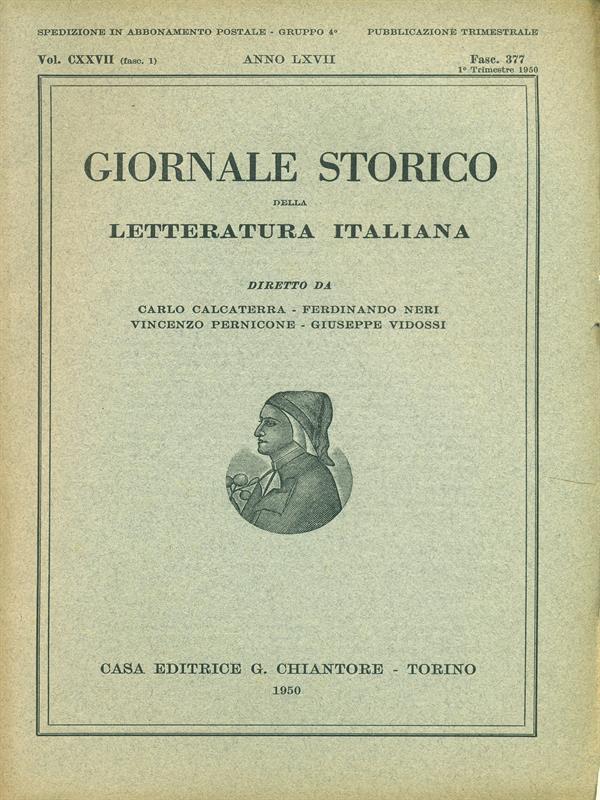 SPEDIZIONE IN ABBONAMENTO POSTALE - GRUPPO 4° PUBBLICAZIONE TRIMESTRALE

Vol. CXXVII (fasc. 1) ANNO LXVII Fasc. 377
1° Trimestre 1950

GIORNALE STORICO
DELLA
LETTERATURA ITALIANA

DIRETTO DA
CARLO CALCATERRA - FERDINANDO NERI
VINCENZO PERNICONE - GIUSEPPE VIDOSSI

CASA EDITRICE G. CHIANTORE - TORINO
1950